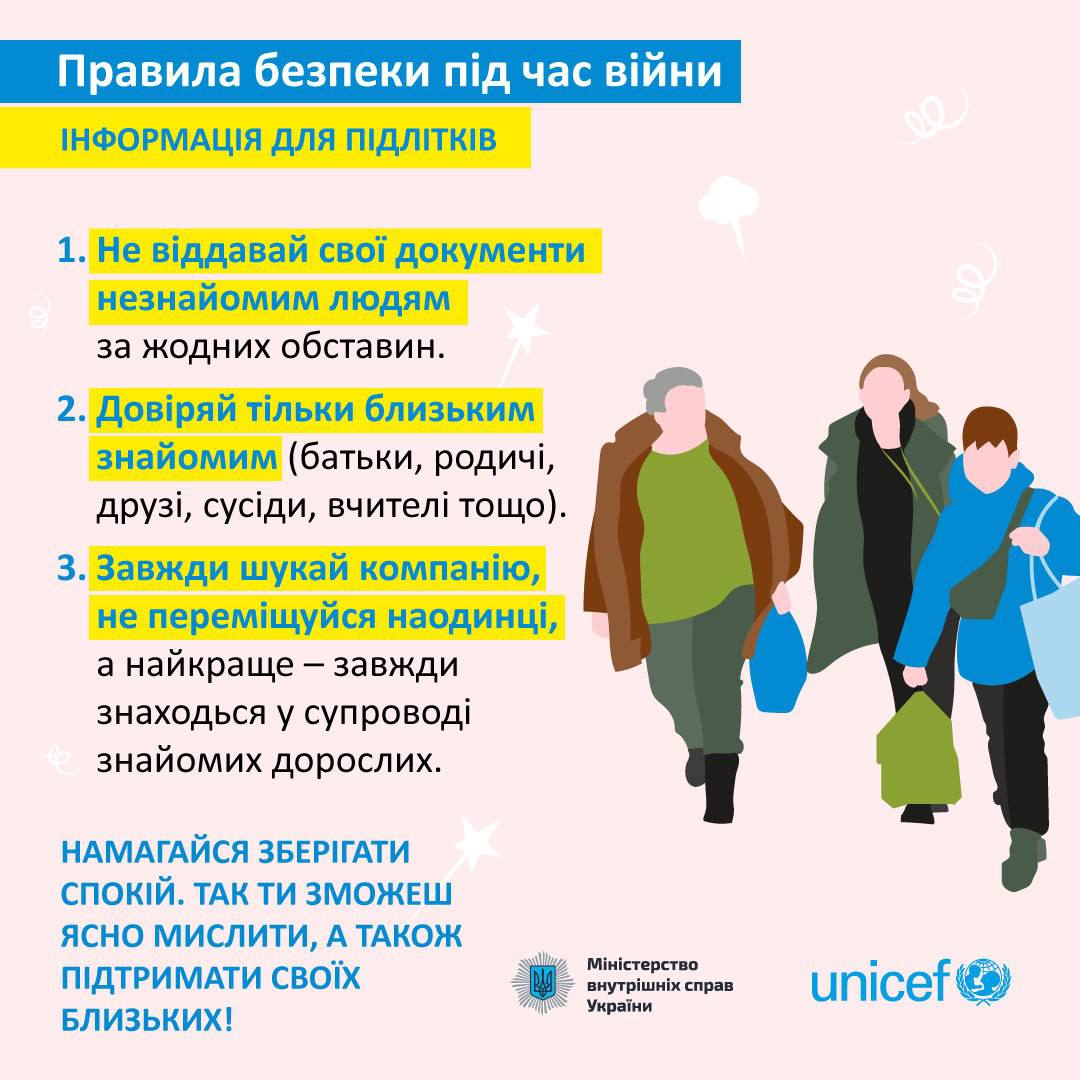 Правила безпеки під час війни

ІНФОРМАЦІЯ ДЛЯ ПІДЛІТКІВ

1. Не віддавай свої документи незнайомим людям за жодних обставин.

2. Довіряй тільки близьким знайомим (батьки, родичі, друзі, сусіди, вчителі тощо).

3. Завжди шукай компанію, не переміщуйся наодинці, а найкраще – завжди знаходься у супроводі знайомих дорослих.

НАМАГАЙСЯ ЗБЕРІГАТИ СПОКІЙ. ТАК ТИ ЗМОЖЕШ ЯСНО МИСЛИТИ, А ТАКОЖ ПІДТРИМАТИ СВОЇХ БЛИЗЬКИХ!

Міністерство внутрішніх справ України

unicef